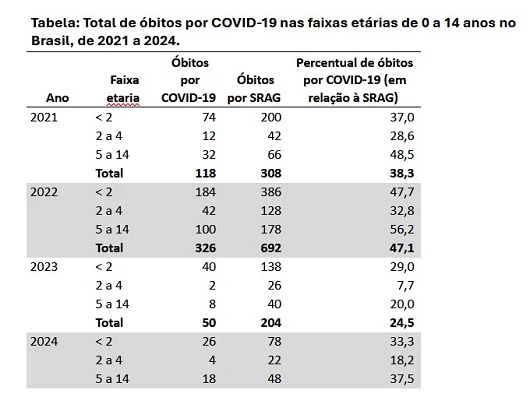 Tabela: Total de óbitos por COVID-19 nas faixas etárias de 0 a 14 anos no Brasil, de 2021 a 2024.

| Ano | Faixa etaria | Óbitos por COVID-19 | Óbitos por SRAG | Percentual de óbitos por COVID-19 (em relação à SRAG) |
|---|---|---|---|---|
| 2021 | < 2 | 74 | 200 | 37,0 |
| | 2 a 4 | 12 | 42 | 28,6 |
| | 5 a 14 | 32 | 66 | 48,5 |
| | **Total** | **118** | **308** | **38,3** |
| 2022 | < 2 | 184 | 386 | 47,7 |
| | 2 a 4 | 42 | 128 | 32,8 |
| | 5 a 14 | 100 | 178 | 56,2 |
| | **Total** | **326** | **692** | **47,1** |
| 2023 | < 2 | 40 | 138 | 29,0 |
| | 2 a 4 | 2 | 26 | 7,7 |
| | 5 a 14 | 8 | 40 | 20,0 |
| | **Total** | **50** | **204** | **24,5** |
| 2024 | < 2 | 26 | 78 | 33,3 |
| | 2 a 4 | 4 | 22 | 18,2 |
| | 5 a 14 | 18 | 48 | 37,5 |